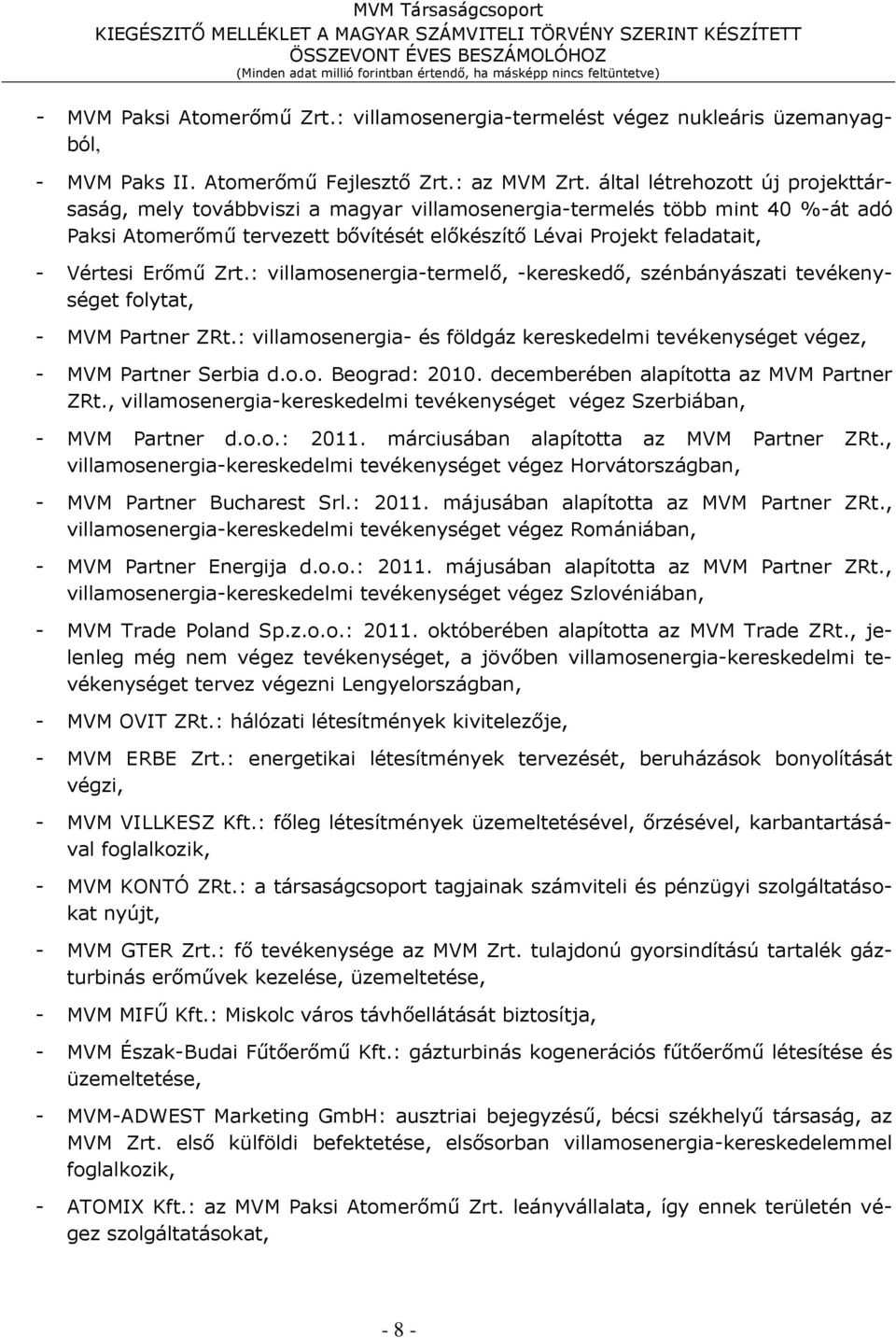 MVM Társaságcsoport
KIEGÉSZÍTŐ MELLÉKLET A MAGYAR SZÁMVITELI TÖRVÉNY SZERINT KÉSZÍTETT ÖSSZEVONT ÉVES BESZÁMOLÓHOZ
(Minden adat millió forintban értendő, ha másképp nincs feltüntetve)

- MVM Paksi Atomerőmű Zrt.: villamosenergia-termelést végez nukleáris üzemanyagból,

- MVM Paks II. Atomerőmű Fejlesztő Zrt.: az MVM Zrt. által létrehozott új projekttársaság, mely továbbviszi a magyar villamosenergia-termelés több mint 40 %-át adó Paksi Atomerőmű tervezett bővítését előkészítő Lévai Projekt feladatait,

- Vértesi Erőmű Zrt.: villamosenergia-termelő, -kereskedő, szénbányászati tevékenységet folytat,

- MVM Partner ZRt.: villamosenergia- és földgáz kereskedelmi tevékenységet végez,

- MVM Partner Serbia d.o.o. Beograd: 2010. decemberében alapította az MVM Partner ZRt., villamosenergia-kereskedelmi tevékenységet végez Szerbiában,

- MVM Partner d.o.o.: 2011. márciusában alapította az MVM Partner ZRt., villamosenergia-kereskedelmi tevékenységet végez Horvátországban,

- MVM Partner Bucharest Srl.: 2011. májusában alapította az MVM Partner ZRt., villamosenergia-kereskedelmi tevékenységet végez Romániában,

- MVM Partner Energija d.o.o.: 2011. májusában alapította az MVM Partner ZRt., villamosenergia-kereskedelmi tevékenységet végez Szlovéniában,

- MVM Trade Poland Sp.z.o.o.: 2011. októberében alapította az MVM Trade ZRt., jelenleg még nem végez tevékenységet, a jövőben villamosenergia-kereskedelmi tevékenységet tervez végezni Lengyelországban,

- MVM OVIT ZRt.: hálózati létesítmények kivitelezője,

- MVM ERBE Zrt.: energetikai létesítmények tervezését, beruházások bonyolítását végzi,

- MVM VILLKESZ Kft.: főleg létesítmények üzemeltetésével, őrzésével, karbantartásával foglalkozik,

- MVM KONTÓ ZRt.: a társaságcsoport tagjainak számviteli és pénzügyi szolgáltatásokat nyújt,

- MVM GTER Zrt.: fő tevékenysége az MVM Zrt. tulajdonú gyorsindítású tartalék gázturbinás erőművek kezelése, üzemeltetése,

- MVM MIFŰ Kft.: Miskolc város távhőellátását biztosítja,

- MVM Észak-Budai Fűtőerőmű Kft.: gázturbinás kogenerációs fűtőerőmű létesítése és üzemeltetése,

- MVM-ADWEST Marketing GmbH: ausztriai bejegyzésű, bécsi székhelyű társaság, az MVM Zrt. első külföldi befektetése, elsősorban villamosenergia-kereskedelemmel foglalkozik,

- ATOMIX Kft.: az MVM Paksi Atomerőmű Zrt. leányvállalata, így ennek területén végez szolgáltatásokat,

- 8 -